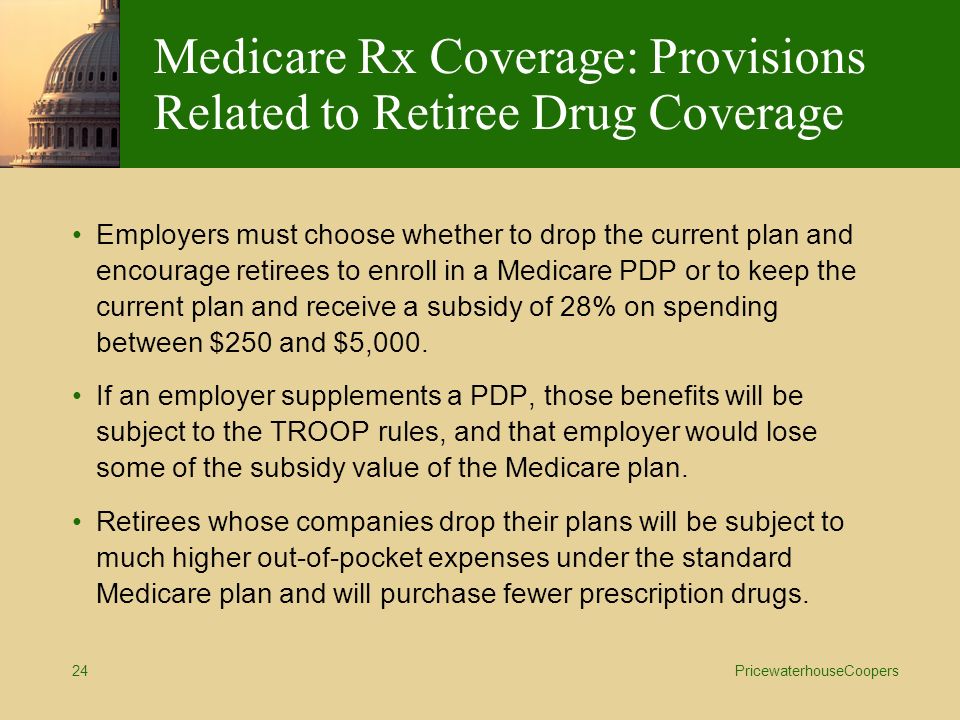 Medicare Rx Coverage: Provisions Related to Retiree Drug Coverage

• Employers must choose whether to drop the current plan and encourage retirees to enroll in a Medicare PDP or to keep the current plan and receive a subsidy of 28% on spending between \$250 and \$5,000.

• If an employer supplements a PDP, those benefits will be subject to the TROOP rules, and that employer would lose some of the subsidy value of the Medicare plan.

• Retirees whose companies drop their plans will be subject to much higher out-of-pocket expenses under the standard Medicare plan and will purchase fewer prescription drugs.

24

PricewaterhouseCoopers